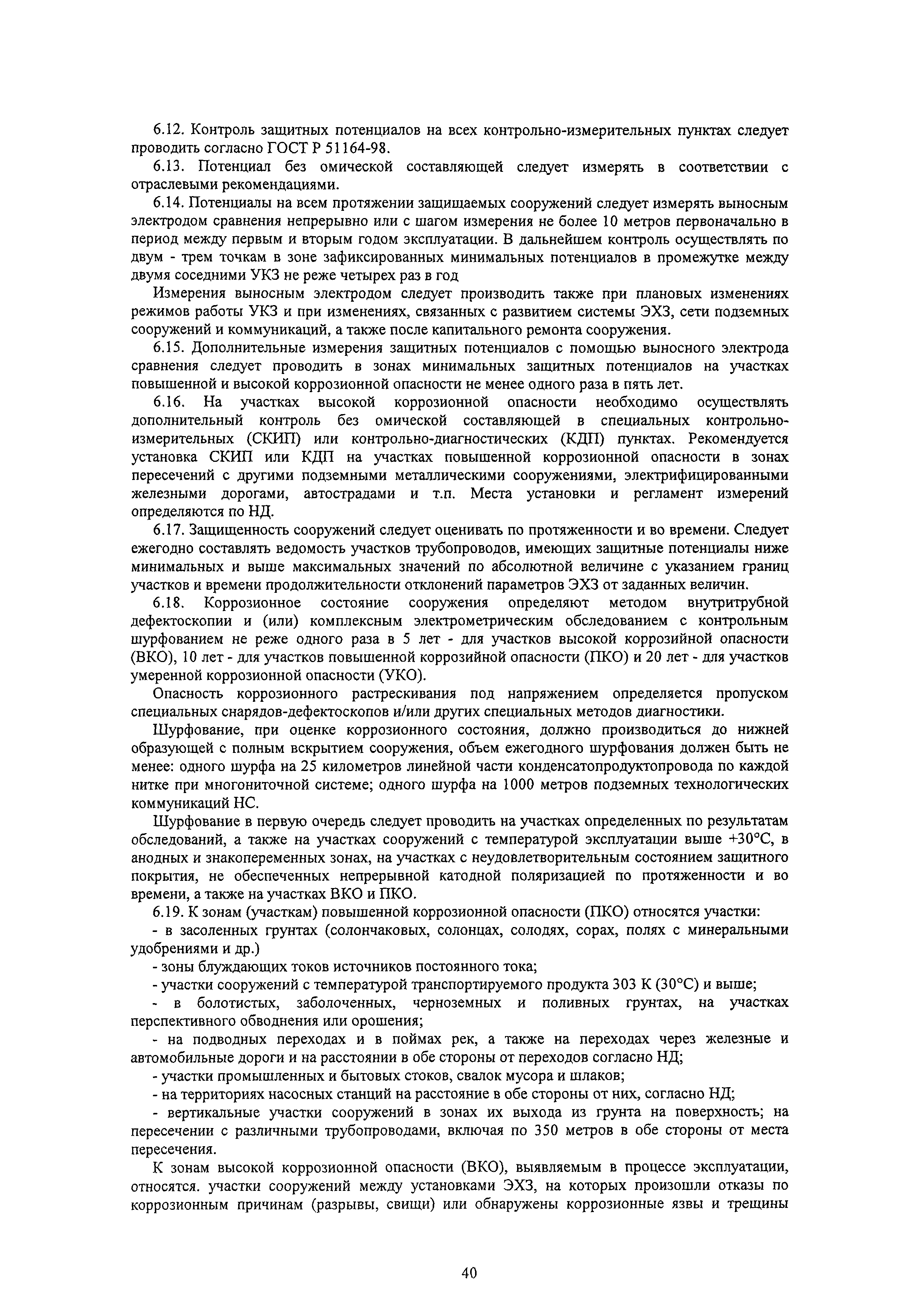 6.12. Контроль защитных потенциалов на всех контрольно-измерительных пунктах следует проводить согласно ГОСТ Р 51164-98.

6.13. Потенциал без омической составляющей следует измерять в соответствии с отраслевыми рекомендациями.

6.14. Потенциалы на всем протяжении защищаемых сооружений следует измерять выносным электродом сравнения непрерывно или с шагом измерения не более 10 метров первоначально в период между первым и вторым годом эксплуатации. В дальнейшем контроль осуществлять по двум - трем точкам в зоне зафиксированных минимальных потенциалов в промежутке между двумя соседними УКЗ не реже четырех раз в год

Измерения выносным электродом следует производить также при плановых изменениях режимов работы УКЗ и при изменениях, связанных с развитием системы ЭХЗ, сети подземных сооружений и коммуникаций, а также после капитального ремонта сооружения.

6.15. Дополнительные измерения защитных потенциалов с помощью выносного электрода сравнения следует проводить в зонах минимальных защитных потенциалов на участках повышенной и высокой коррозионной опасности не менее одного раза в пять лет.

6.16. На участках высокой коррозионной опасности необходимо осуществлять дополнительный контроль без омической составляющей в специальных контрольно-измерительных (СКИП) или контрольно-диагностических (КДП) пунктах. Рекомендуется установка СКИП или КДП на участках повышенной коррозионной опасности в зонах пересечений с другими подземными металлическими сооружениями, электрифицированными железными дорогами, автострадами и т.п. Места установки и регламент измерений определяются по НД.

6.17. Защищенность сооружений следует оценивать по протяженности и во времени. Следует ежегодно составлять ведомость участков трубопроводов, имеющих защитные потенциалы ниже минимальных и выше максимальных значений по абсолютной величине с указанием границ участков и времени продолжительности отклонений параметров ЭХЗ от заданных величин.

6.18. Коррозионное состояние сооружения определяют методом внутритрубной дефектоскопии и (или) комплексным электрометрическим обследованием с контрольным шурфованием не реже одного раза в 5 лет - для участков высокой коррозийной опасности (ВКО), 10 лет - для участков повышенной коррозийной опасности (ПКО) и 20 лет - для участков умеренной коррозионной опасности (УКО).

Опасность коррозионного растрескивания под напряжением определяется пропуском специальных снарядов-дефектоскопов и/или других специальных методов диагностики.

Шурфование, при оценке коррозионного состояния, должно производиться до нижней образующей с полным вскрытием сооружения, объем ежегодного шурфования должен быть не менее: одного шурфа на 25 километров линейной части конденсатопродуктопровода по каждой нитке при многониточной системе; одного шурфа на 1000 метров подземных технологических коммуникаций НС.

Шурфование в первую очередь следует проводить на участках определенных по результатам обследований, а также на участках сооружений с температурой эксплуатации выше +30°С, в анодных и знакопеременных зонах, на участках с неудовлетворительным состоянием защитного покрытия, не обеспеченных непрерывной катодной поляризацией по протяженности и во времени, а также на участках ВКО и ПКО.

6.19. К зонам (участкам) повышенной коррозионной опасности (ПКО) относятся участки:

- в засоленных грунтах (солончаковых, солонцах, солодях, сорах, полях с минеральными удобрениями и др.)

- зоны блуждающих токов источников постоянного тока;

- участки сооружений с температурой транспортируемого продукта 303 К (30°С) и выше;

- в болотистых, заболоченных, черноземных и поливных грунтах, на участках перспективного обводнения или орошения;

- на подводных переходах и в поймах рек, а также на переходах через железные и автомобильные дороги и на расстоянии в обе стороны от переходов согласно НД;

- участки промышленных и бытовых стоков, свалок мусора и шлаков;

- на территориях насосных станций на расстояние в обе стороны от них, согласно НД;

- вертикальные участки сооружений в зонах их выхода из грунта на поверхность; на пересечении с различными трубопроводами, включая по 350 метров в обе стороны от места пересечения.

К зонам высокой коррозионной опасности (ВКО), выявляемым в процессе эксплуатации, относятся. участки сооружений между установками ЭХЗ, на которых произошли отказы по коррозионным причинам (разрывы, свищи) или обнаружены коррозионные язвы и трещины

40